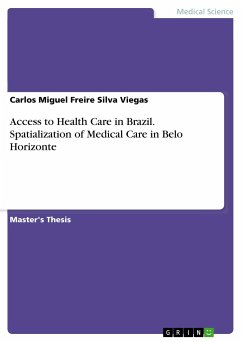 Medical Science

Carlos Miguel Freire Silva Viegas

Access to Health Care in Brazil. Spatialization of Medical Care in Belo Horizonte

Master's Thesis

GRIN